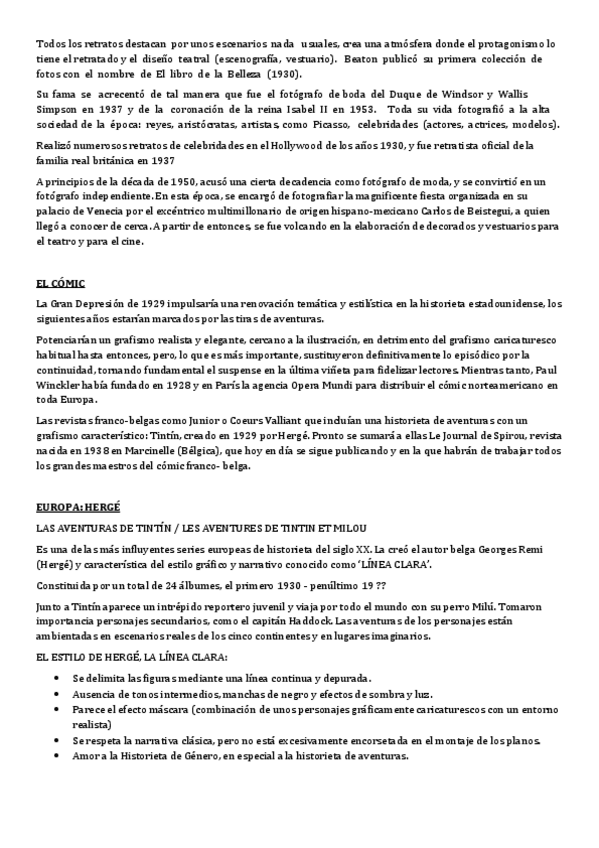 Todos los retratos destacan por unos escenarios nada usuales, crea una atmósfera donde el protagonismo lo tiene el retratado y el diseño teatral (escenografía, vestuario). Beaton publicó su primera colección de fotos con el nombre de El libro de la Belleza (1930).

Su fama se acrecentó de tal manera que fue el fotógrafo de boda del Duque de Windsor y Wallis Simpson en 1937 y de la coronación de la reina Isabel II en 1953. Toda su vida fotografió a la alta sociedad de la época: reyes, aristócratas, artistas, como Picasso, celebridades (actores, actrices, modelos).

Realizó numerosos retratos de celebridades en el Hollywood de los años 1930, y fue retratista oficial de la familia real británica en 1937

A principios de la década de 1950, acusó una cierta decadencia como fotógrafo de moda, y se convirtió en un fotógrafo independiente. En esta época, se encargó de fotografiar la magnificente fiesta organizada en su palacio de Venecia por el excéntrico multimillonario de origen hispano-mexicano Carlos de Beistegui, a quien llegó a conocer de cerca. A partir de entonces, se fue volcando en la elaboración de decorados y vestuarios para el teatro y para el cine.

EL CÓMIC

La Gran Depresión de 1929 impulsaría una renovación temática y estilística en la historieta estadounidense, los siguientes años estarían marcados por las tiras de aventuras.

Potenciarían un grafismo realista y elegante, cercano a la ilustración, en detrimento del grafismo caricaturesco habitual hasta entonces, pero, lo que es más importante, sustituyeron definitivamente lo episódico por la continuidad, tornando fundamental el suspense en la última viñeta para fidelizar lectores. Mientras tanto, Paul Winckler había fundado en 1928 y en París la agencia Opera Mundi para distribuir el cómic norteamericano en toda Europa.

Las revistas franco-belgas como Junior o Coeurs Valliant que incluían una historieta de aventuras con un grafismo característico: Tintín, creado en 1929 por Hergé. Pronto se sumaría a ellas Le Journal de Spirou, revista nacida en 1938 en Marcinelle (Bélgica), que hoy en día se sigue publicando y en la que habrán de trabajar todos los grandes maestros del cómic franco- belga.

EUROPA: HERGÉ

LAS AVENTURAS DE TINTÍN / LES AVENTURES DE TINTIN ET MILOU

Es una de las más influyentes series europeas de historieta del siglo XX. La creó el autor belga Georges Remi (Hergé) y característica del estilo gráfico y narrativo conocido como 'LÍNEA CLARA'.

Constituida por un total de 24 álbumes, el primero 1930 - penúltimo 19 ??

Junto a Tintín aparece un intrépido reportero juvenil y viaja por todo el mundo con su perro Milú. Tomaron importancia personajes secundarios, como el capitán Haddock. Las aventuras de los personajes están ambientadas en escenarios reales de los cinco continentes y en lugares imaginarios.

EL ESTILO DE HERGÉ, LA LÍNEA CLARA:

• Se delimita las figuras mediante una línea continua y depurada.
• Ausencia de tonos intermedios, manchas de negro y efectos de sombra y luz.
• Parece el efecto máscara (combinación de unos personajes gráficamente caricaturescos con un entorno realista)
• Se respeta la narrativa clásica, pero no está excesivamente encorsetada en el montaje de los planos.
• Amor a la Historieta de Género, en especial a la historieta de aventuras.